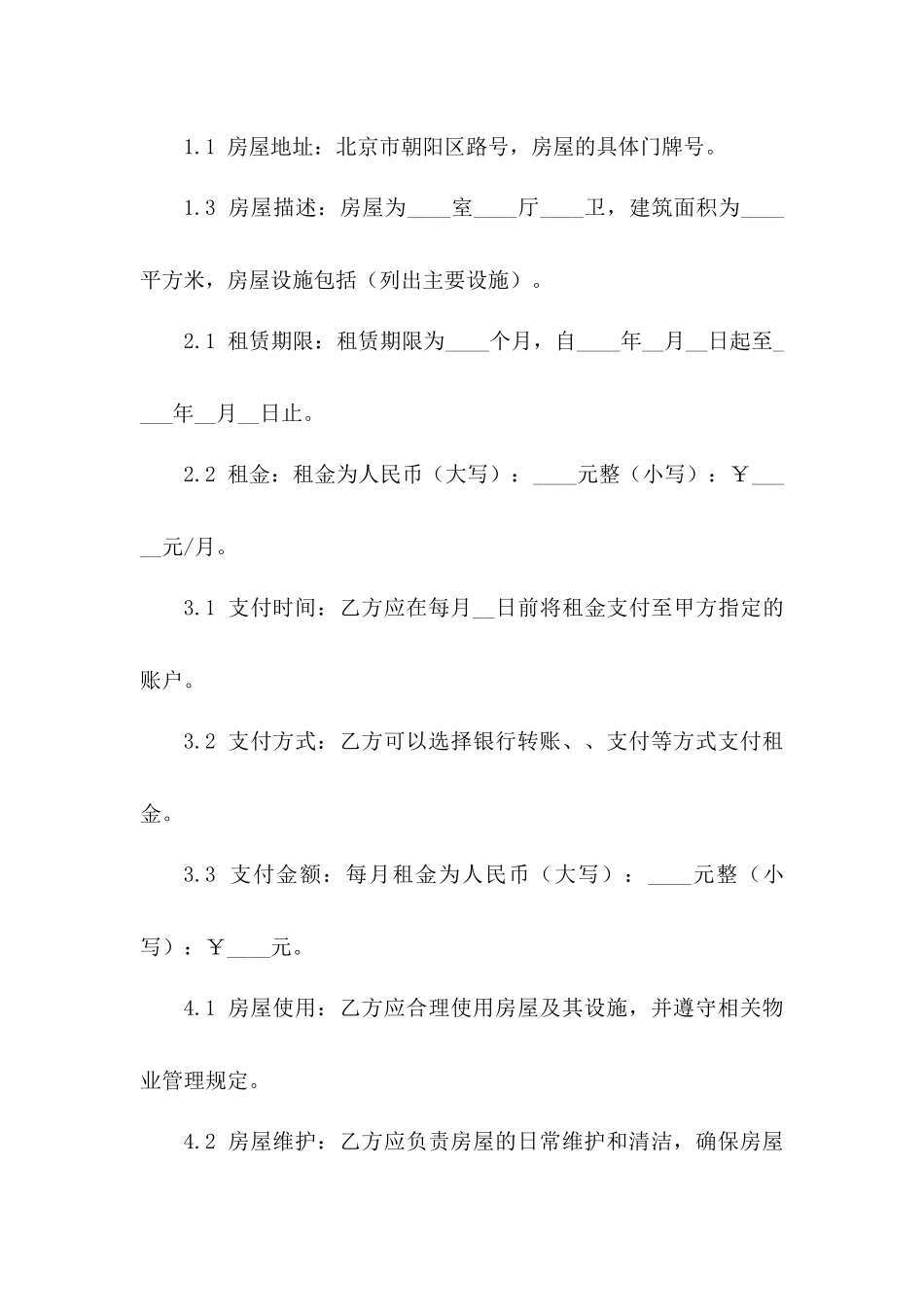 1.1 房屋地址：北京市朝阳区路号，房屋的具体门牌号。

1.3 房屋描述：房屋为____室____厅____卫，建筑面积为____平方米，房屋设施包括（列出主要设施）。

2.1 租赁期限：租赁期限为____个月，自____年__月__日起至____年__月__日止。

2.2 租金：租金为人民币（大写）：____元整（小写）：￥_____元/月。

3.1 支付时间：乙方应在每月__日前将租金支付至甲方指定的账户。

3.2 支付方式：乙方可以选择银行转账、、支付等方式支付租金。

3.3 支付金额：每月租金为人民币（大写）：____元整（小写）：￥____元。

4.1 房屋使用：乙方应合理使用房屋及其设施，并遵守相关物业管理规定。

4.2 房屋维护：乙方应负责房屋的日常维护和清洁，确保房屋